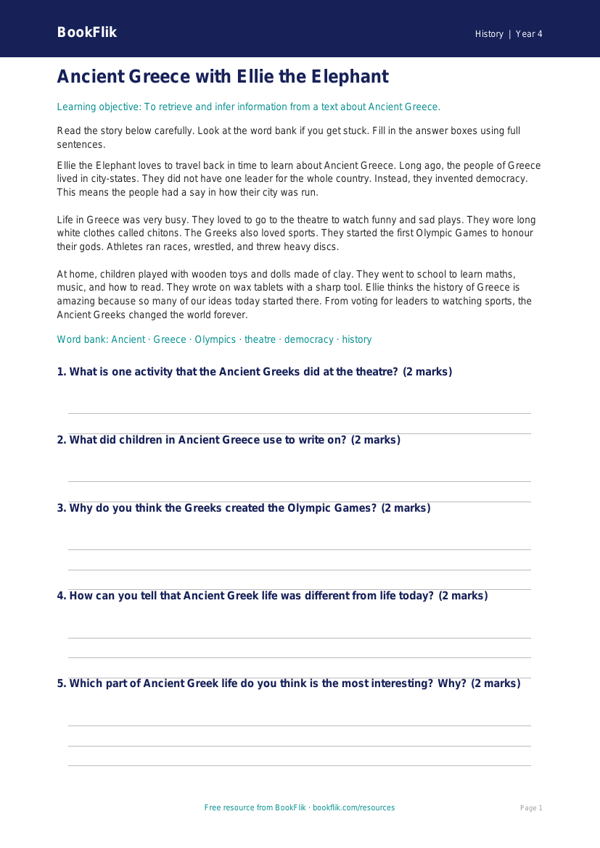 BookFlik

History | Year 4

Ancient Greece with Ellie the Elephant

Learning objective: To retrieve and infer information from a text about Ancient Greece.

Read the story below carefully. Look at the word bank if you get stuck. Fill in the answer boxes using full sentences.

Ellie the Elephant loves to travel back in time to learn about Ancient Greece. Long ago, the people of Greece lived in city-states. They did not have one leader for the whole country. Instead, they invented democracy. This means the people had a say in how their city was run.

Life in Greece was very busy. They loved to go to the theatre to watch funny and sad plays. They wore long white clothes called chitons. The Greeks also loved sports. They started the first Olympic Games to honour their gods. Athletes ran races, wrestled, and threw heavy discs.

At home, children played with wooden toys and dolls made of clay. They went to school to learn maths, music, and how to read. They wrote on wax tablets with a sharp tool. Ellie thinks the history of Greece is amazing because so many of our ideas today started there. From voting for leaders to watching sports, the Ancient Greeks changed the world forever.

Word bank: Ancient · Greece · Olympics · theatre · democracy · history

1. What is one activity that the Ancient Greeks did at the theatre? (2 marks)

2. What did children in Ancient Greece use to write on? (2 marks)

3. Why do you think the Greeks created the Olympic Games? (2 marks)

4. How can you tell that Ancient Greek life was different from life today? (2 marks)

5. Which part of Ancient Greek life do you think is the most interesting? Why? (2 marks)

Free resource from BookFlik · bookflik.com/resources

Page 1